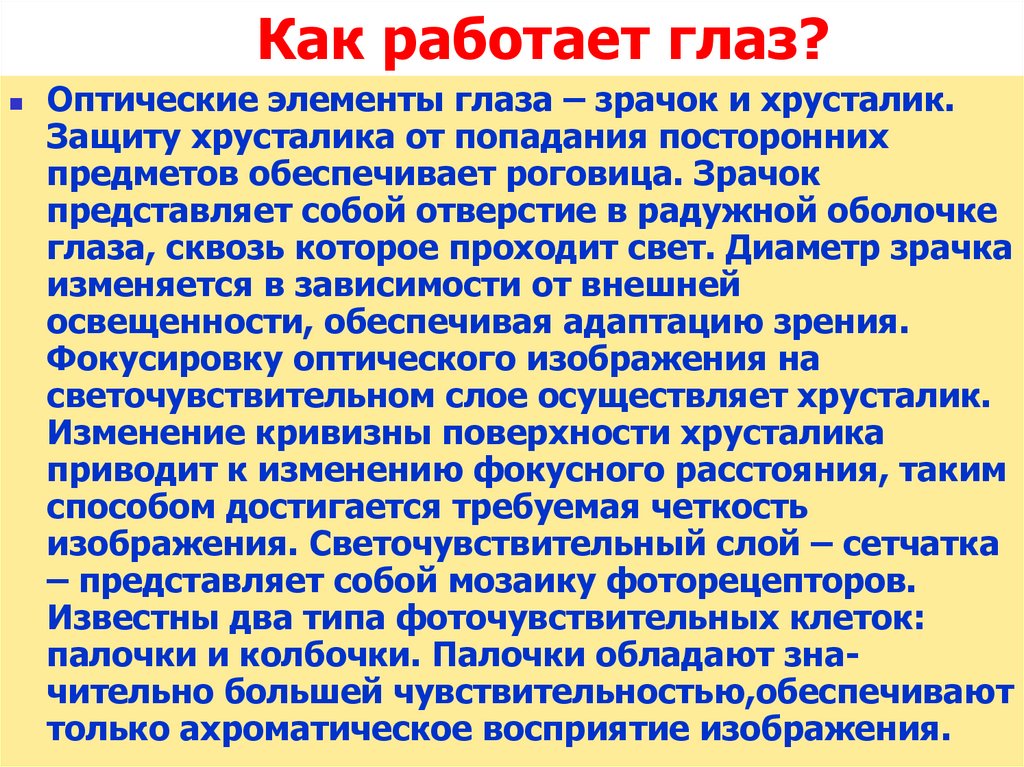 Как работает глаз?

• Оптические элементы глаза – зрачок и хрусталик. Защиту хрусталика от попадания посторонних предметов обеспечивает роговица. Зрачок представляет собой отверстие в радужной оболочке глаза, сквозь которое проходит свет. Диаметр зрачка изменяется в зависимости от внешней освещенности, обеспечивая адаптацию зрения. Фокусировку оптического изображения на светочувствительном слое осуществляет хрусталик. Изменение кривизны поверхности хрусталика приводит к изменению фокусного расстояния, таким способом достигается требуемая четкость изображения. Светочувствительный слой – сетчатка – представляет собой мозаику фоторецепторов. Известны два типа фоточувствительных клеток: палочки и колбочки. Палочки обладают значительно большей чувствительностью,обеспечивают только ахроматическое восприятие изображения.